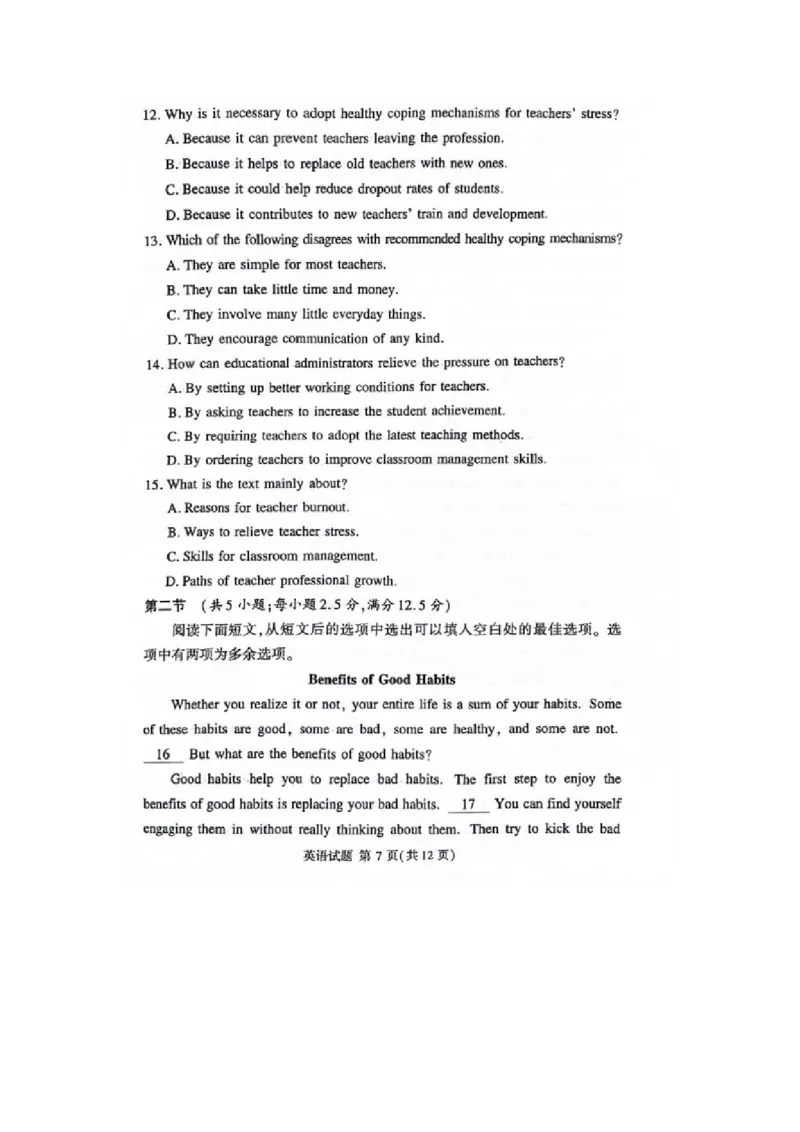 12. Why is it necessary to adopt healthy coping mechanisms for teachers' stress?

A. Because it can prevent teachers leaving the profession.

B. Because it helps to replace old teachers with new ones.

C. Because it could help reduce dropout rates of students.

D. Because it contributes to new teachers' train and development.

13. Which of the following disagrees with recommended healthy coping mechanisms?

A. They are simple for most teachers.

B. They can take little time and money.

C. They involve many little everyday things.

D. They encourage communication of any kind.

14. How can educational administrators relieve the pressure on teachers?

A. By setting up better working conditions for teachers.

B. By asking teachers to increase the student achievement.

C. By requiring teachers to adopt the latest teaching methods.

D. By ordering teachers to improve classroom management skills.

15. What is the text mainly about?

A. Reasons for teacher burnout.

B. Ways to relieve teacher stress.

C. Skills for classroom management.

D. Paths of teacher professional growth.

第二节 (共5小题;每小题2.5分,满分12.5分)

阅读下面短文,从短文后的选项中选出可以填入空白处的最佳选项。选项中有两项为多余选项。

Benefits of Good Habits

Whether you realize it or not, your entire life is a sum of your habits. Some of these habits are good, some are bad, some are healthy, and some are not. 16 But what are the benefits of good habits?

Good habits help you to replace bad habits. The first step to enjoy the benefits of good habits is replacing your bad habits. 17 You can find yourself engaging them in without really thinking about them. Then try to kick the bad

英语试题 第7页(共12页)